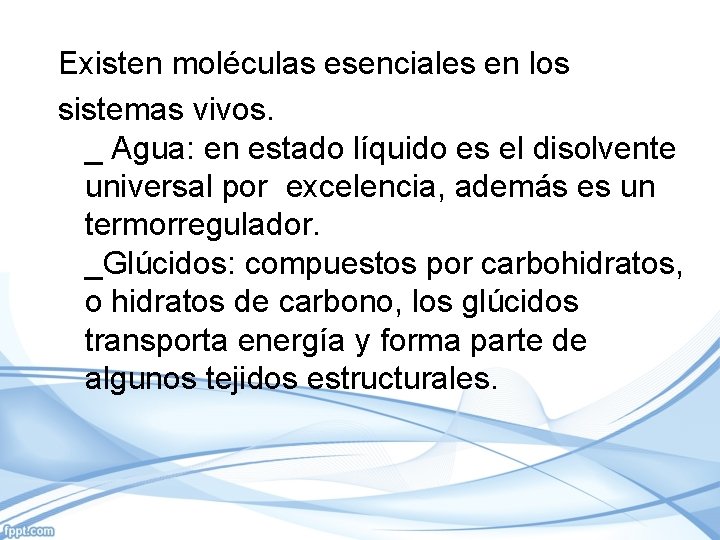 Existen moléculas esenciales en los sistemas vivos.

_ Agua: en estado líquido es el disolvente universal por excelencia, además es un termorregulador.

_Glúcidos: compuestos por carbohidratos, o hidratos de carbono, los glúcidos transporta energía y forma parte de algunos tejidos estructurales.

fppt.com